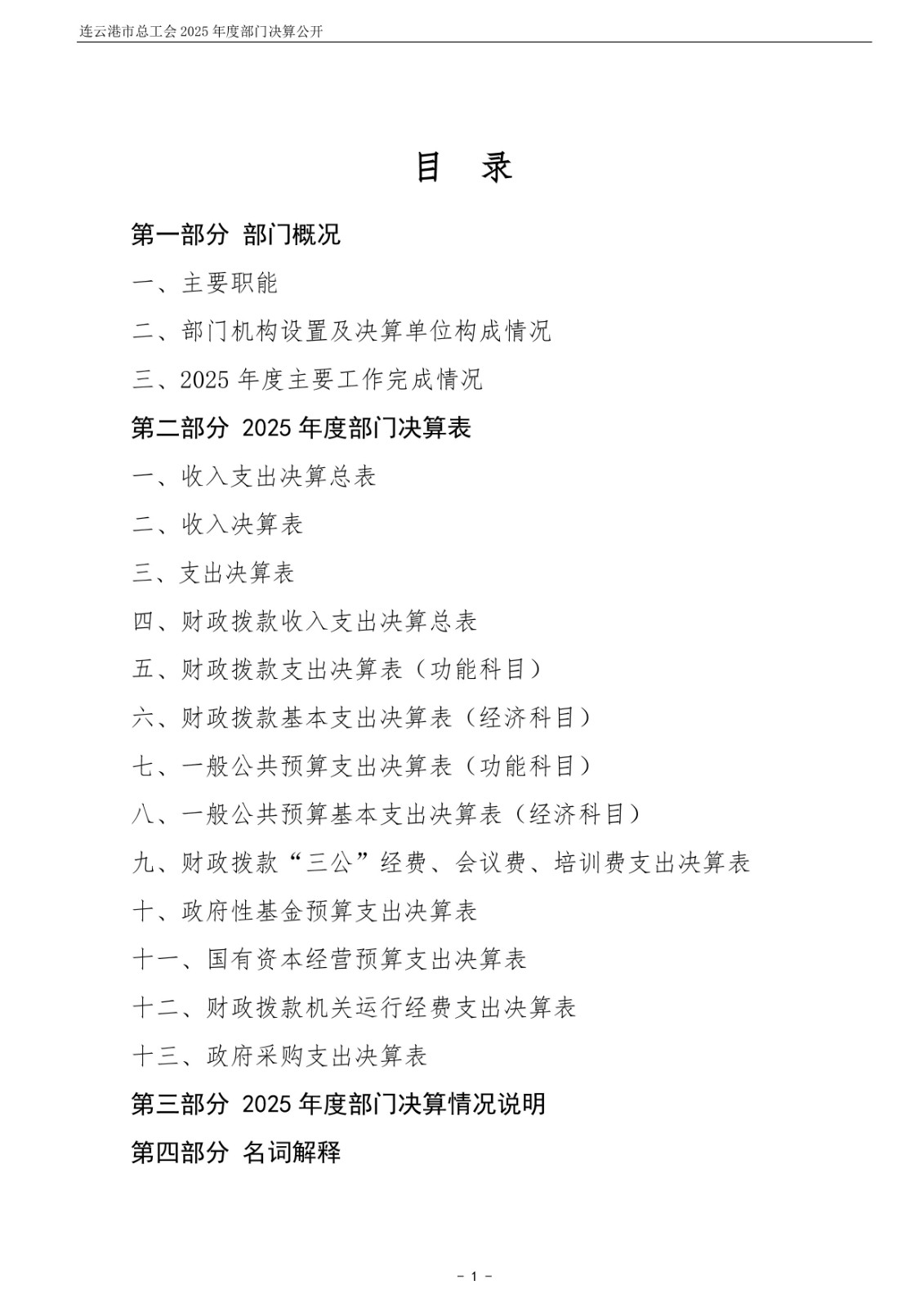 连云港市总工会2025年度部门决算公开

目 录

第一部分 部门概况

一、主要职能

二、部门机构设置及决算单位构成情况

三、2025年度主要工作完成情况

第二部分 2025年度部门决算表

一、收入支出决算总表

二、收入决算表

三、支出决算表

四、财政拨款收入支出决算总表

五、财政拨款支出决算表（功能科目）

六、财政拨款基本支出决算表（经济科目）

七、一般公共预算支出决算表（功能科目）

八、一般公共预算基本支出决算表（经济科目）

九、财政拨款“三公”经费、会议费、培训费支出决算表

十、政府性基金预算支出决算表

十一、国有资本经营预算支出决算表

十二、财政拨款机关运行经费支出决算表

十三、政府采购支出决算表

第三部分 2025年度部门决算情况说明

第四部分 名词解释

- 1 -